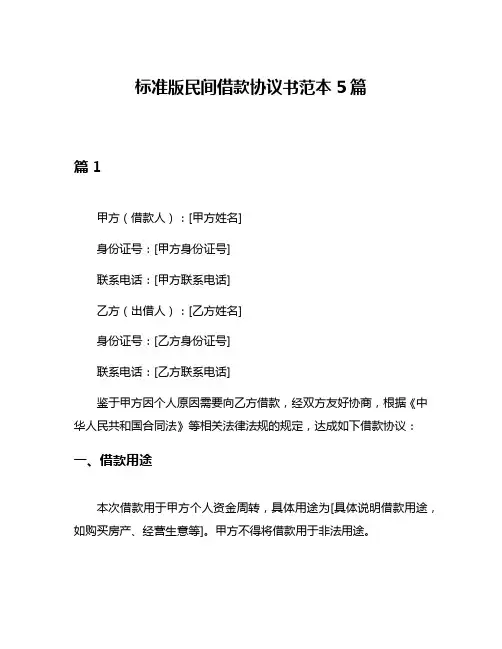 标准版民间借款协议书范本 5 篇

篇 1

甲方（借款人）：[甲方姓名]

身份证号：[甲方身份证号]

联系电话：[甲方联系电话]

乙方（出借人）：[乙方姓名]

身份证号：[乙方身份证号]

联系电话：[乙方联系电话]

鉴于甲方因个人原因需要向乙方借款，经双方友好协商，根据《中华人民共和国合同法》等相关法律法规的规定，达成如下借款协议：

一、借款用途

本次借款用于甲方个人资金周转，具体用途为[具体说明借款用途，如购买房产、经营生意等]。甲方不得将借款用于非法用途。